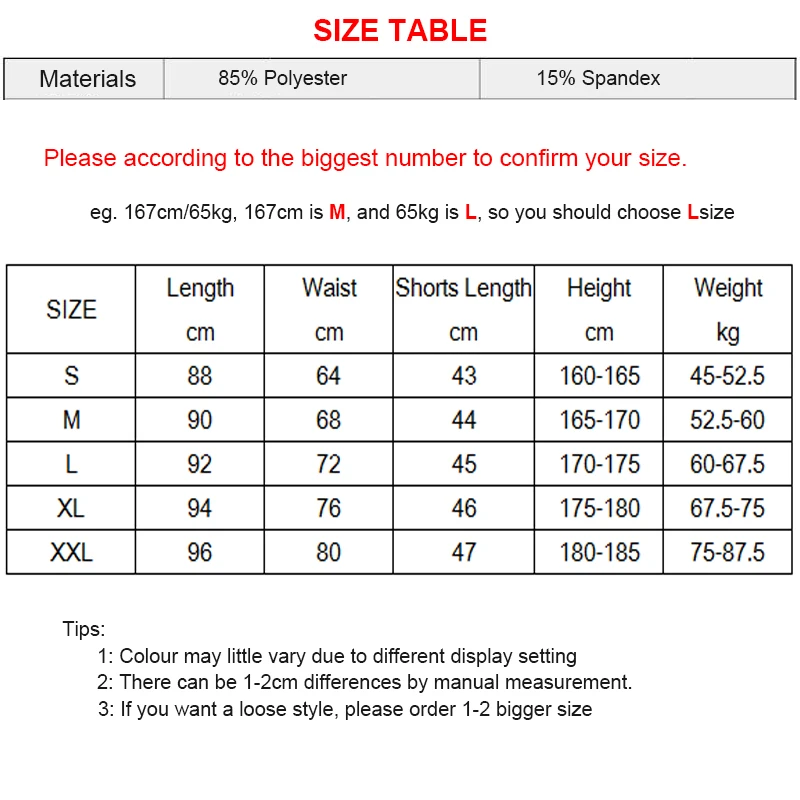 SIZE TABLE

| Materials | 85% Polyester | 15% Spandex |
|---|---|---|

Please according to the biggest number to confirm your size.

eg. 167cm/65kg, 167cm is M, and 65kg is L, so you should choose Lsize

| SIZE | Length cm | Waist cm | Shorts Length cm | Height cm | Weight kg |
|---|---|---|---|---|---|
| S | 88 | 64 | 43 | 160-165 | 45-52.5 |
| M | 90 | 68 | 44 | 165-170 | 52.5-60 |
| L | 92 | 72 | 45 | 170-175 | 60-67.5 |
| XL | 94 | 76 | 46 | 175-180 | 67.5-75 |
| XXL | 96 | 80 | 47 | 180-185 | 75-87.5 |

Tips:
1: Colour may little vary due to different display setting
2: There can be 1-2cm differences by manual measurement.
3: If you want a loose style, please order 1-2 bigger size